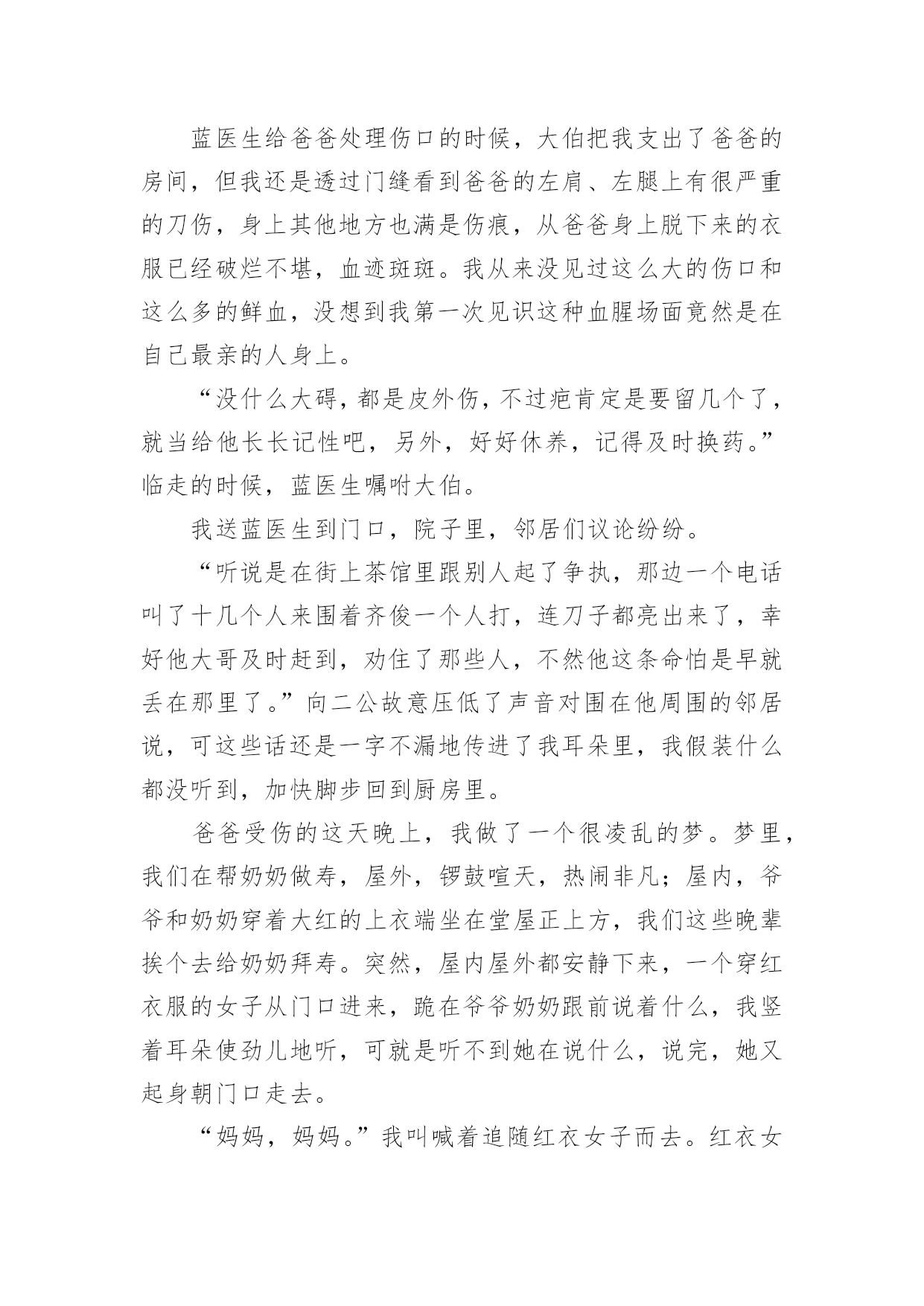 蓝医生给爸爸处理伤口的时候，大伯把我支出了爸爸的房间，但我还是透过门缝看到爸爸的左肩、左腿上有很严重的刀伤，身上其他地方也满是伤痕，从爸爸身上脱下来的衣服已经破烂不堪，血迹斑斑。我从来没见过这么大的伤口和这么多的鲜血，没想到我第一次见识这种血腥场面竟然是在自己最亲的人身上。

“没什么大碍，都是皮外伤，不过疤肯定是要留几个了，就当给他长长记性吧，另外，好好休养，记得及时换药。”临走的时候，蓝医生嘱咐大伯。

我送蓝医生到门口，院子里，邻居们议论纷纷。

“听说是在街上茶馆里跟别人起了争执，那边一个电话叫了十几个人来围着齐俊一个人打，连刀子都亮出来了，幸好他大哥及时赶到，劝住了那些人，不然他这条命怕是早就丢在那里了。”向二公故意压低了声音对围在他周围的邻居说，可这些话还是一字不漏地传进了我耳朵里，我假装什么都没听到，加快脚步回到厨房里。

爸爸受伤的这天晚上，我做了一个很凌乱的梦。梦里，我们在帮奶奶做寿，屋外，锣鼓喧天，热闹非凡；屋内，爷爷和奶奶穿着大红的上衣端坐在堂屋正上方，我们这些晚辈挨个去给奶奶拜寿。突然，屋内屋外都安静下来，一个穿红衣服的女子从门口进来，跪在爷爷奶奶跟前说着什么，我竖着耳朵使劲儿地听，可就是听不到她在说什么，说完，她又起身朝门口走去。

“妈妈，妈妈。”我叫喊着追随红衣女子而去。红衣女